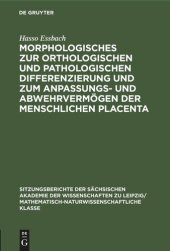 DE GRUYTER

Hasso Essbach

MORPHOLOGISCHES ZUR ORTHOLOGISCHEN UND PATHOLOGISCHEN DIFFERENZIERUNG UND ZUM ANPASSUNGS- UND ABWEHRVERMÖGEN DER MENSCHLICHEN PLACENTA

SITZUNGSBERICHTE DER SÄCHSISCHEN AKADEMIE DER WISSENSCHAFTEN ZU LEIPZIG/ MATHEMATISCH-NATURWISSENSCHAFTLICHE KLASSE

DE G